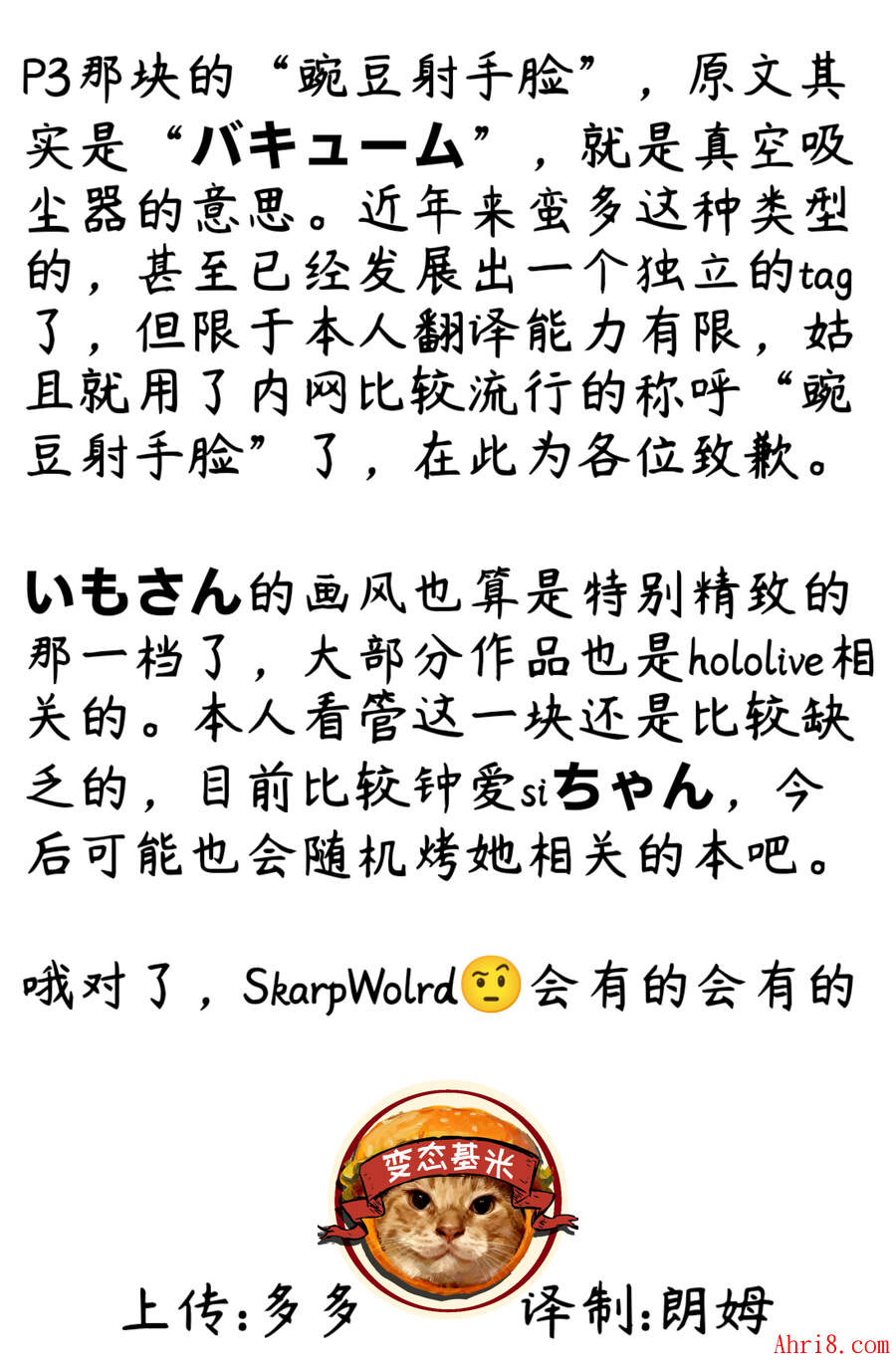 P3那块的“豌豆射手脸”，原文其实是“バキューム”，就是真空吸尘器的意思。近年来蛮多这种类型的，甚至已经发展出一个独立的tag了，但限于本人翻译能力有限，姑且就用了内网比较流行的称呼“豌豆射手脸”了，在此为各位致歉。

いもさん的画风也算是特别精致的那一档了，大部分作品也是hololive相关的。本人看管这一块还是比较缺乏的，目前比较钟爱siちゃん，今后可能也会随机烤她相关的本吧。

哦对了，SkarpWolrd🤨会有的会有的

变态基米

上传:多多 译制:朗姆

Ahri8.com